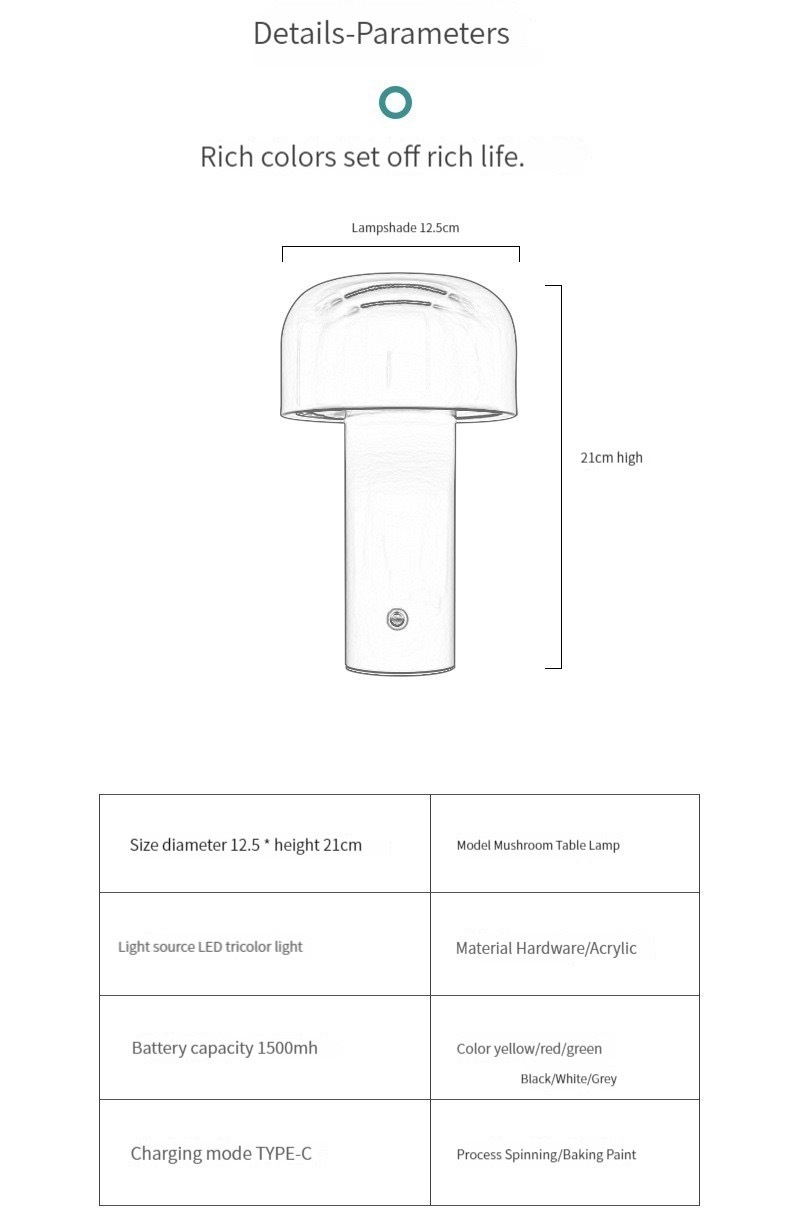 Details-Parameters

Rich colors set off rich life.

Lampshade 12.5cm

21cm high

| Size diameter 12.5 * height 21cm | Model Mushroom Table Lamp |
|---|---|
| Light source LED tricolor light | Material Hardware/Acrylic |
| Battery capacity 1500mh | Color yellow/red/green Black/White/Grey |
| Charging mode TYPE-C | Process Spinning/Baking Paint |